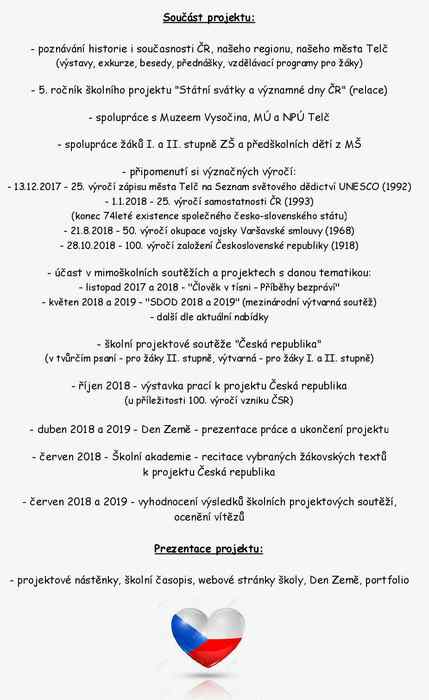 Součást projektu:

- poznávání historie i současnosti ČR, našeho regionu, našeho města Telč (výstavy, exkurze, besedy, přednášky, vzdělávací programy pro žáky)

- 5. ročník školního projektu "Státní svátky a významné dny ČR" (relace)

- spolupráce s Muzeem Vysočina, MÚ a NPÚ Telč

- spolupráce žáků I. a II. stupně ZŠ a předškolních dětí z MŠ

- připomenutí si význačných výročí:
- 13.12.2017 - 25. výročí zápisu města Telč na Seznam světového dědictví UNESCO (1992)
- 1.1.2018 - 25. výročí samostatnosti ČR (1993)
(konec 74leté existence společného česko-slovenského státu)
- 21.8.2018 - 50. výročí okupace vojsky Varšavské smlouvy (1968)
- 28.10.2018 - 100. výročí založení Československé republiky (1918)

- účast v mimoškolních soutěžích a projektech s danou tematikou:
- listopad 2017 a 2018 - "Člověk v tísni - Příběhy bezpráví"
- květen 2018 a 2019 - "SDOD 2018 a 2019" (mezinárodní výtvarná soutěž)
- další dle aktuální nabídky

- školní projektové soutěže "Česká republika"
(v tvůrčím psaní - pro žáky II. stupně, výtvarná - pro žáky I. a II. stupně)

- říjen 2018 - výstavka prací k projektu Česká republika
(u příležitosti 100. výročí vzniku ČSR)

- duben 2018 a 2019 - Den Země - prezentace práce a ukončení projektu

- červen 2018 - Školní akademie - recitace vybraných žákovských textů k projektu Česká republika

- červen 2018 a 2019 - vyhodnocení výsledků školních projektových soutěží, ocenění vítězů

Prezentace projektu:

- projektové nástěnky, školní časopis, webové stránky školy, Den Země, portfolio